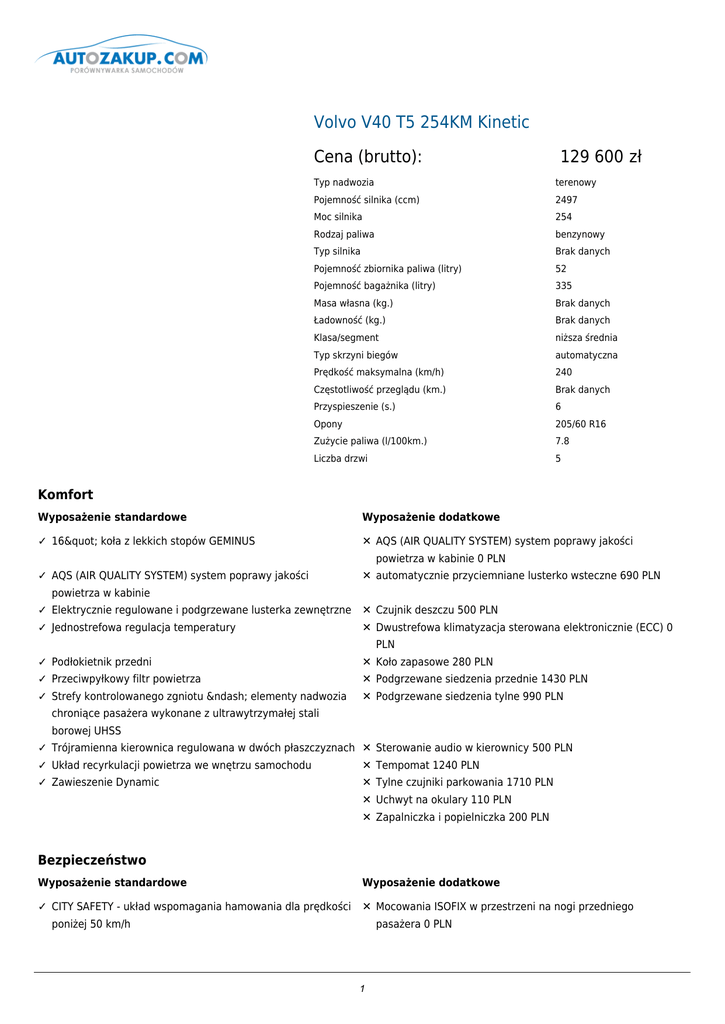 AUTOZAKUP.COM
PORÓWNYWARKA SAMOCHODÓW

Volvo V40 T5 254KM Kinetic

Cena (brutto): 129 600 zł

| | |
|---|---|
| Typ nadwozia | terenowy |
| Pojemność silnika (ccm) | 2497 |
| Moc silnika | 254 |
| Rodzaj paliwa | benzynowy |
| Typ silnika | Brak danych |
| Pojemność zbiornika paliwa (litry) | 52 |
| Pojemność bagażnika (litry) | 335 |
| Masa własna (kg.) | Brak danych |
| Ładowność (kg.) | Brak danych |
| Klasa/segment | niższa średnia |
| Typ skrzyni biegów | automatyczna |
| Prędkość maksymalna (km/h) | 240 |
| Częstotliwość przeglądu (km.) | Brak danych |
| Przyspieszenie (s.) | 6 |
| Opony | 205/60 R16 |
| Zużycie paliwa (l/100km.) | 7.8 |
| Liczba drzwi | 5 |

Komfort

Wyposażenie standardowe
✓ 16&quot; koła z lekkich stopów GEMINUS
✓ AQS (AIR QUALITY SYSTEM) system poprawy jakości powietrza w kabinie
✓ Elektrycznie regulowane i podgrzewane lusterka zewnętrzne
✓ Jednostrefowa regulacja temperatury
✓ Podłokietnik przedni
✓ Przeciwpyłkowy filtr powietrza
✓ Strefy kontrolowanego zgniotu &ndash; elementy nadwozia chroniące pasażera wykonane z ultrawytrzymałej stali borowej UHSS
✓ Trójramienna kierownica regulowana w dwóch płaszczyznach
✓ Układ recyrkulacji powietrza we wnętrzu samochodu
✓ Zawieszenie Dynamic

Wyposażenie dodatkowe
✕ AQS (AIR QUALITY SYSTEM) system poprawy jakości powietrza w kabinie 0 PLN
✕ automatycznie przyciemniane lusterko wsteczne 690 PLN
✕ Czujnik deszczu 500 PLN
✕ Dwustrefowa klimatyzacja sterowana elektronicznie (ECC) 0 PLN
✕ Koło zapasowe 280 PLN
✕ Podgrzewane siedzenia przednie 1430 PLN
✕ Podgrzewane siedzenia tylne 990 PLN
✕ Sterowanie audio w kierownicy 500 PLN
✕ Tempomat 1240 PLN
✕ Tylne czujniki parkowania 1710 PLN
✕ Uchwyt na okulary 110 PLN
✕ Zapalniczka i popielniczka 200 PLN

Bezpieczeństwo

Wyposażenie standardowe
✓ CITY SAFETY - układ wspomagania hamowania dla prędkości poniżej 50 km/h

Wyposażenie dodatkowe
✕ Mocowania ISOFIX w przestrzeni na nogi przedniego pasażera 0 PLN

1